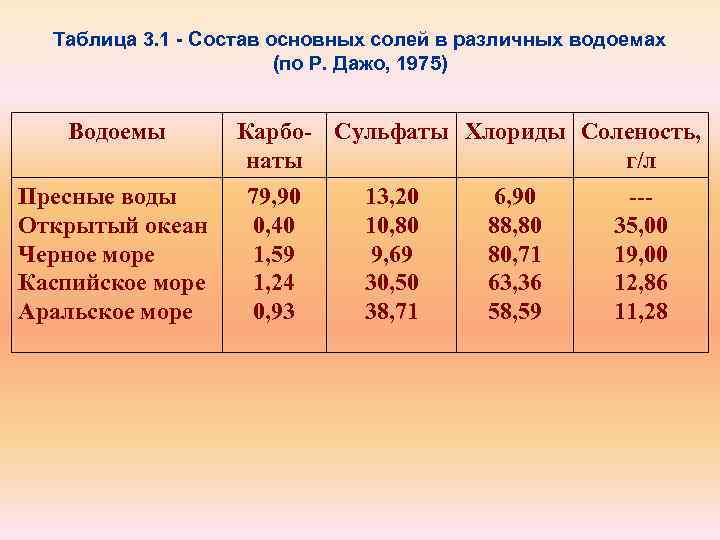 Таблица 3.1 - Состав основных солей в различных водоемах (по Р. Дажо, 1975)

| Водоемы | Карбонаты | Сульфаты | Хлориды | Соленость, г/л |
|---|---|---|---|---|
| Пресные воды | 79,90 | 13,20 | 6,90 | --- |
| Открытый океан | 0,40 | 10,80 | 88,80 | 35,00 |
| Черное море | 1,59 | 9,69 | 80,71 | 19,00 |
| Каспийское море | 1,24 | 30,50 | 63,36 | 12,86 |
| Аральское море | 0,93 | 38,71 | 58,59 | 11,28 |